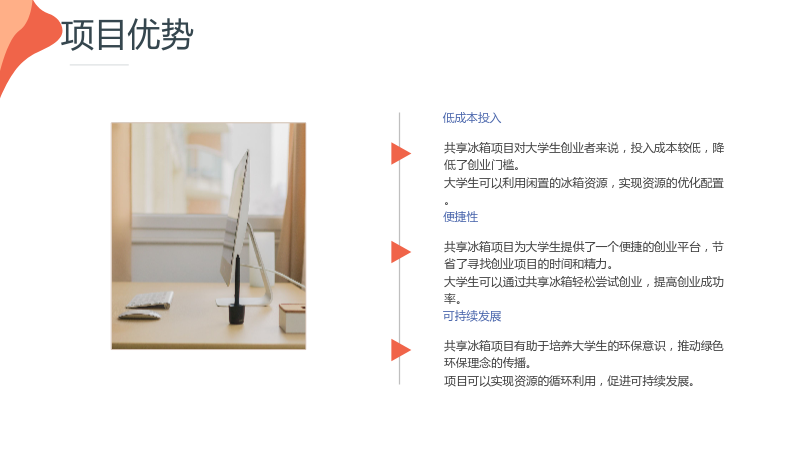 项目优势

低成本投入

共享冰箱项目对大学生创业者来说，投入成本较低，降低了创业门槛。

大学生可以利用闲置的冰箱资源，实现资源的优化配置。

便捷性

共享冰箱项目为大学生提供了一个便捷的创业平台，节省了寻找创业项目的时间和精力。

大学生可以通过共享冰箱轻松尝试创业，提高创业成功率。

可持续发展

共享冰箱项目有助于培养大学生的环保意识，推动绿色环保理念的传播。

项目可以实现资源的循环利用，促进可持续发展。